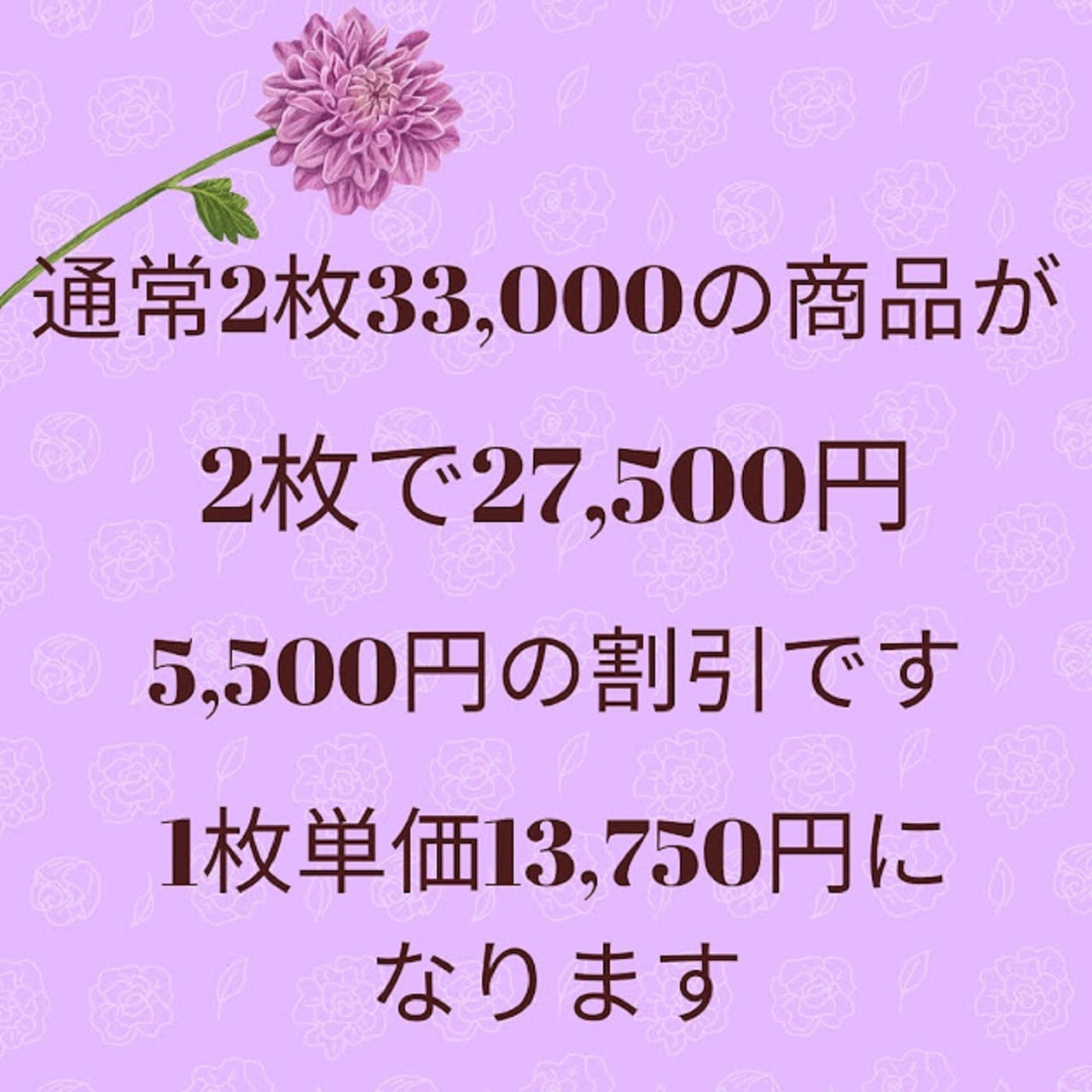 通常2枚33,000の商品が

2枚で27,500円

5,500円の割引です

1枚単価13,750円になります